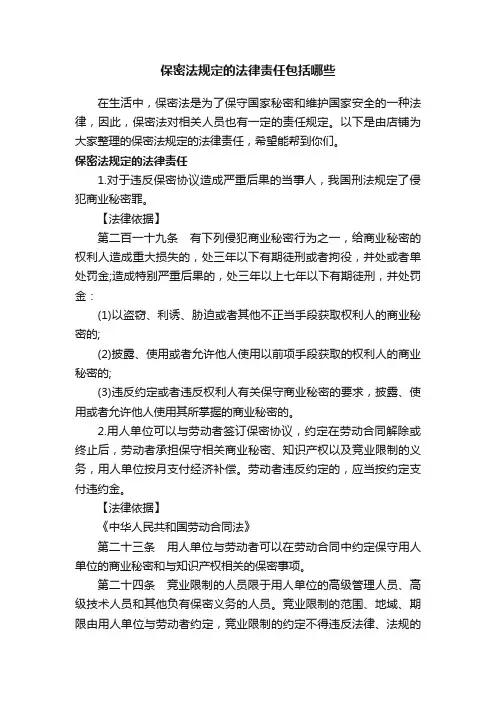 保密法规定的法律责任包括哪些

在生活中，保密法是为了保守国家秘密和维护国家安全的一种法律，因此，保密法对相关人员也有一定的责任规定。以下是由店铺为大家整理的保密法规定的法律责任，希望能帮到你们。

保密法规定的法律责任

1.对于违反保密协议造成严重后果的当事人，我国刑法规定了侵犯商业秘密罪。

【法律依据】

第二百一十九条　有下列侵犯商业秘密行为之一，给商业秘密的权利人造成重大损失的，处三年以下有期徒刑或者拘役，并处或者单处罚金;造成特别严重后果的，处三年以上七年以下有期徒刑，并处罚金：

(1)以盗窃、利诱、胁迫或者其他不正当手段获取权利人的商业秘密的;

(2)披露、使用或者允许他人使用以前项手段获取的权利人的商业秘密的;

(3)违反约定或者违反权利人有关保守商业秘密的要求，披露、使用或者允许他人使用其所掌握的商业秘密的。

2.用人单位可以与劳动者签订保密协议，约定在劳动合同解除或终止后，劳动者承担保守相关商业秘密、知识产权以及竞业限制的义务，用人单位按月支付经济补偿。劳动者违反约定的，应当按约定支付违约金。

【法律依据】

《中华人民共和国劳动合同法》

第二十三条　用人单位与劳动者可以在劳动合同中约定保守用人单位的商业秘密和与知识产权相关的保密事项。

第二十四条　竞业限制的人员限于用人单位的高级管理人员、高级技术人员和其他负有保密义务的人员。竞业限制的范围、地域、期限由用人单位与劳动者约定，竞业限制的约定不得违反法律、法规的